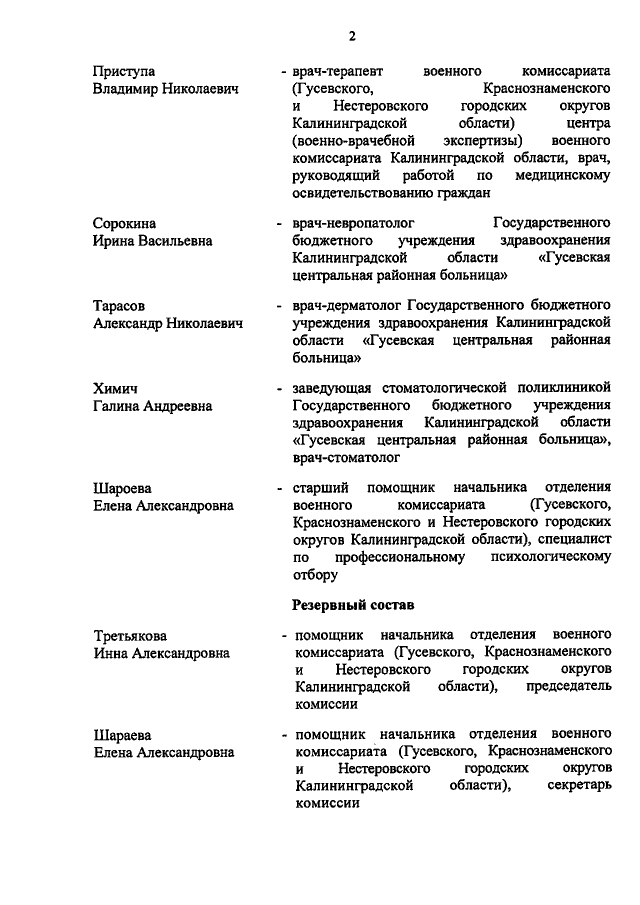 2

Приступа
Владимир Николаевич

- врач-терапевт военного комиссариата (Гусевского, Краснознаменского и Нестеровского городских округов Калининградской области) центра (военно-врачебной экспертизы) военного комиссариата Калининградской области, врач, руководящий работой по медицинскому освидетельствованию граждан

Сорокина
Ирина Васильевна

- врач-невропатолог Государственного бюджетного учреждения здравоохранения Калининградской области «Гусевская центральная районная больница»

Тарасов
Александр Николаевич

- врач-дерматолог Государственного бюджетного учреждения здравоохранения Калининградской области «Гусевская центральная районная больница»

Химич
Галина Андреевна

- заведующая стоматологической поликлиникой Государственного бюджетного учреждения здравоохранения Калининградской области «Гусевская центральная районная больница», врач-стоматолог

Шароева
Елена Александровна

- старший помощник начальника отделения военного комиссариата (Гусевского, Краснознаменского и Нестеровского городских округов Калининградской области), специалист по профессиональному психологическому отбору

Резервный состав

Третьякова
Инна Александровна

- помощник начальника отделения военного комиссариата (Гусевского, Краснознаменского и Нестеровского городских округов Калининградской области), председатель комиссии

Шараева
Елена Александровна

- помощник начальника отделения военного комиссариата (Гусевского, Краснознаменского и Нестеровского городских округов Калининградской области), секретарь комиссии